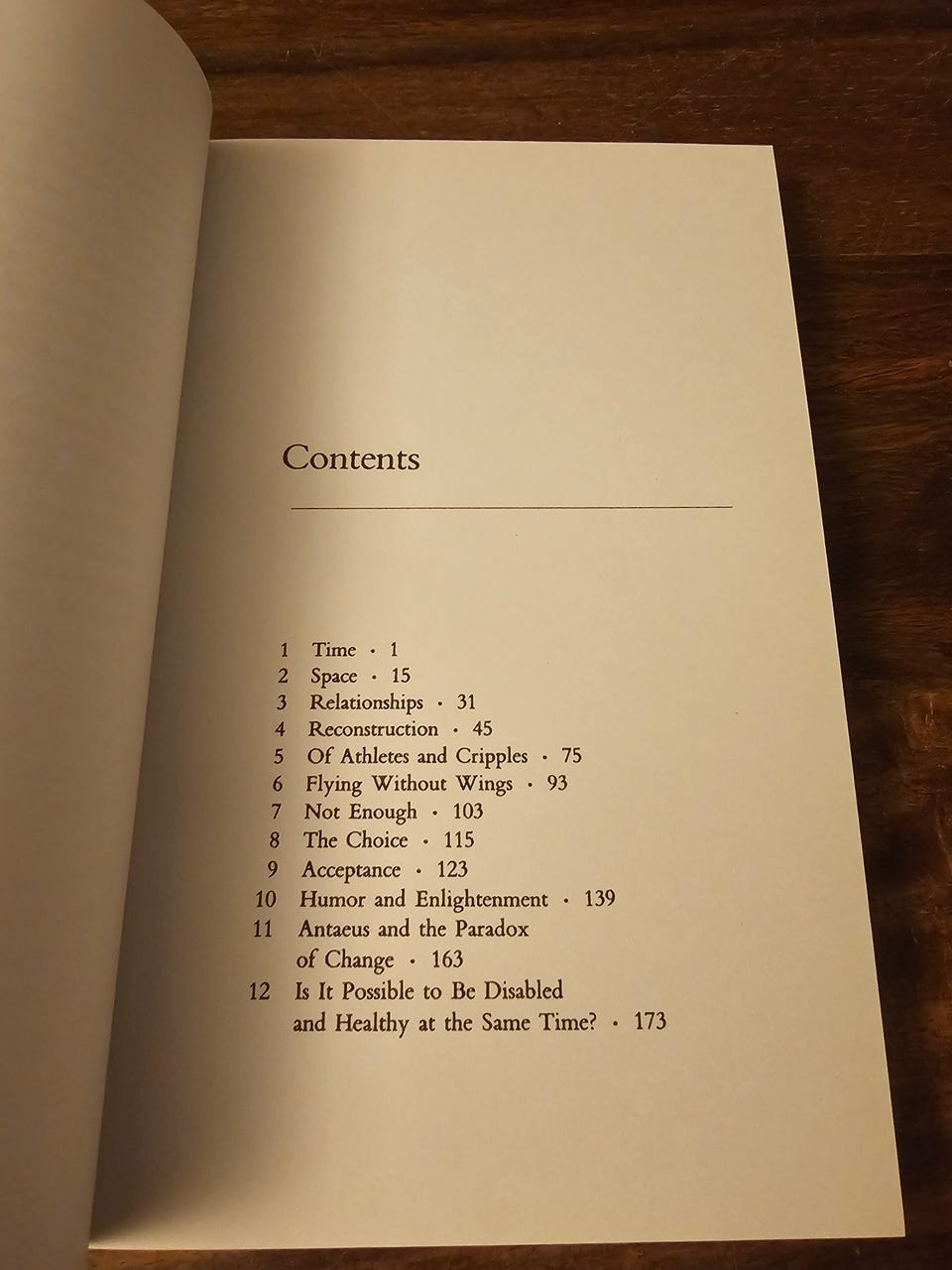 Contents

1 Time · 1
2 Space · 15
3 Relationships · 31
4 Reconstruction · 45
5 Of Athletes and Cripples · 75
6 Flying Without Wings · 93
7 Not Enough · 103
8 The Choice · 115
9 Acceptance · 123
10 Humor and Enlightenment · 139
11 Antaeus and the Paradox of Change · 163
12 Is It Possible to Be Disabled and Healthy at the Same Time? · 173